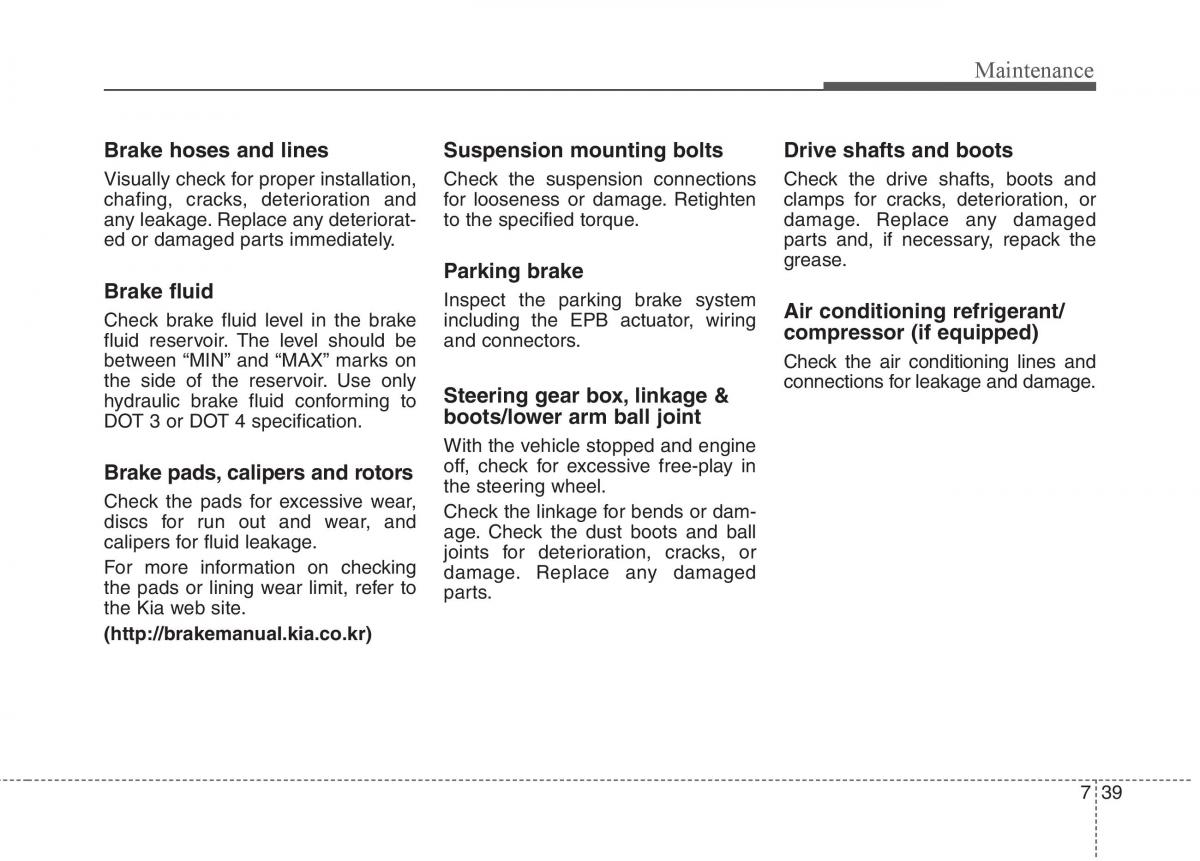 Maintenance

Brake hoses and lines

Visually check for proper installation, chafing, cracks, deterioration and any leakage. Replace any deteriorated or damaged parts immediately.

Brake fluid

Check brake fluid level in the brake fluid reservoir. The level should be between “MIN” and “MAX” marks on the side of the reservoir. Use only hydraulic brake fluid conforming to DOT 3 or DOT 4 specification.

Brake pads, calipers and rotors

Check the pads for excessive wear, discs for run out and wear, and calipers for fluid leakage.

For more information on checking the pads or lining wear limit, refer to the Kia web site.

(http://brakemanual.kia.co.kr)

Suspension mounting bolts

Check the suspension connections for looseness or damage. Retighten to the specified torque.

Parking brake

Inspect the parking brake system including the EPB actuator, wiring and connectors.

Steering gear box, linkage & boots/lower arm ball joint

With the vehicle stopped and engine off, check for excessive free-play in the steering wheel.

Check the linkage for bends or damage. Check the dust boots and ball joints for deterioration, cracks, or damage. Replace any damaged parts.

Drive shafts and boots

Check the drive shafts, boots and clamps for cracks, deterioration, or damage. Replace any damaged parts and, if necessary, repack the grease.

Air conditioning refrigerant/ compressor (if equipped)

Check the air conditioning lines and connections for leakage and damage.

7 39